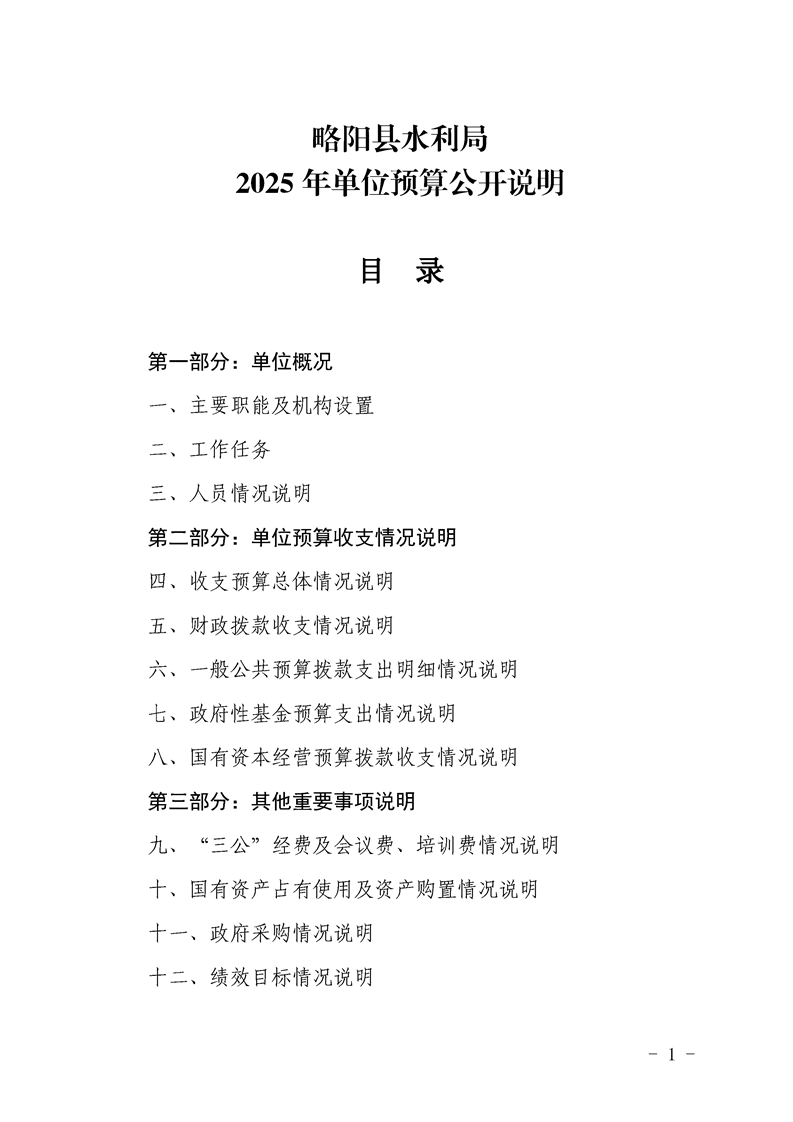 略阳县水利局
2025 年单位预算公开说明

目　录

第一部分：单位概况

一、主要职能及机构设置

二、工作任务

三、人员情况说明

第二部分：单位预算收支情况说明

四、收支预算总体情况说明

五、财政拨款收支情况说明

六、一般公共预算拨款支出明细情况说明

七、政府性基金预算支出情况说明

八、国有资本经营预算拨款收支情况说明

第三部分：其他重要事项说明

九、“三公”经费及会议费、培训费情况说明

十、国有资产占有使用及资产购置情况说明

十一、政府采购情况说明

十二、绩效目标情况说明

- 1 -